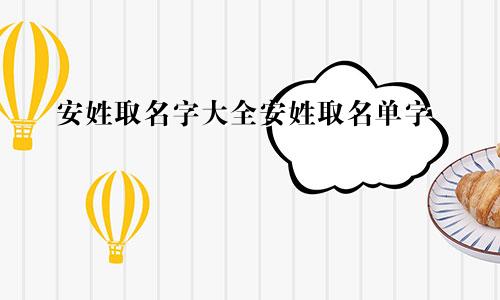 安姓取名字大全安姓取名单字